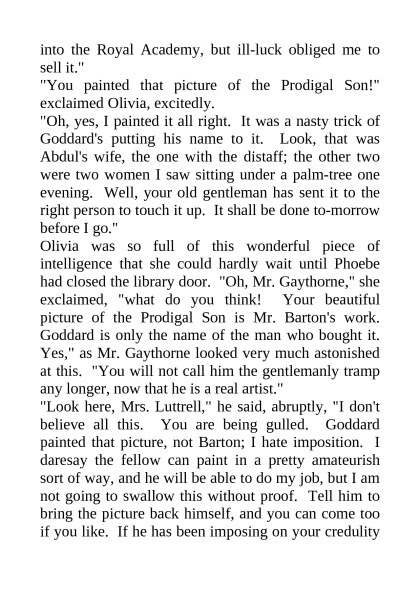 into the Royal Academy, but ill-luck obliged me to sell it."
"You painted that picture of the Prodigal Son!" exclaimed Olivia, excitedly.
"Oh, yes, I painted it all right. It was a nasty trick of Goddard's putting his name to it. Look, that was Abdul's wife, the one with the distaff; the other two were two women I saw sitting under a palm-tree one evening. Well, your old gentleman has sent it to the right person to touch it up. It shall be done to-morrow before I go."
Olivia was so full of this wonderful piece of intelligence that she could hardly wait until Phoebe had closed the library door. "Oh, Mr. Gaythorne," she exclaimed, "what do you think! Your beautiful picture of the Prodigal Son is Mr. Barton's work. Goddard is only the name of the man who bought it. Yes," as Mr. Gaythorne looked very much astonished at this. "You will not call him the gentlemanly tramp any longer, now that he is a real artist."
"Look here, Mrs. Luttrell," he said, abruptly, "I don't believe all this. You are being gulled. Goddard painted that picture, not Barton; I hate imposition. I daresay the fellow can paint in a pretty amateurish sort of way, and he will be able to do my job, but I am not going to swallow this without proof. Tell him to bring the picture back himself, and you can come too if you like. If he has been imposing on your credulity